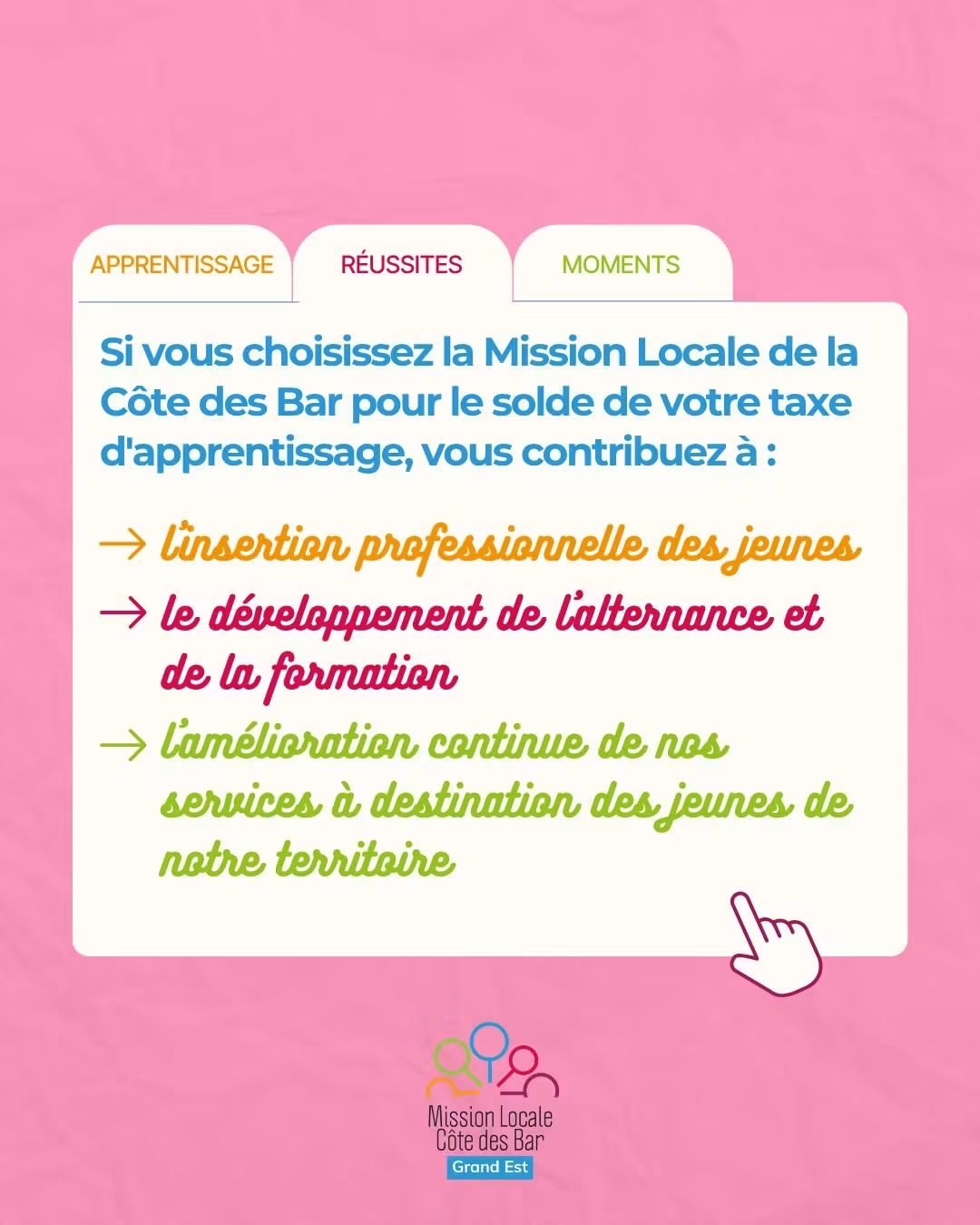 APPRENTISSAGE RÉUSSITES MOMENTS

Si vous choisissez la Mission Locale de la Côte des Bar pour le solde de votre taxe d'apprentissage, vous contribuez à :

→ l'insertion professionnelle des jeunes

→ le développement de l'alternance et de la formation

→ l'amélioration continue de nos services à destination des jeunes de notre territoire

Mission Locale
Côte des Bar
Grand Est